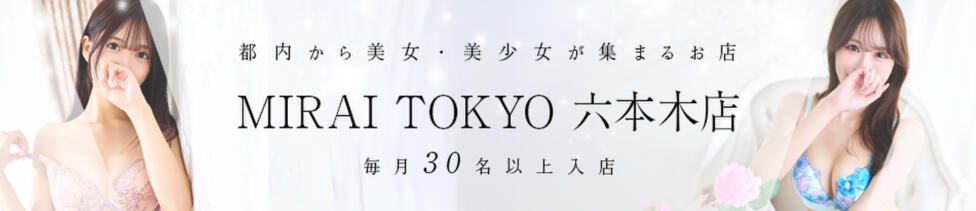 都内から美女・美少女が集まるお店

MIRAI TOKYO 六本木店

毎月30名以上入店